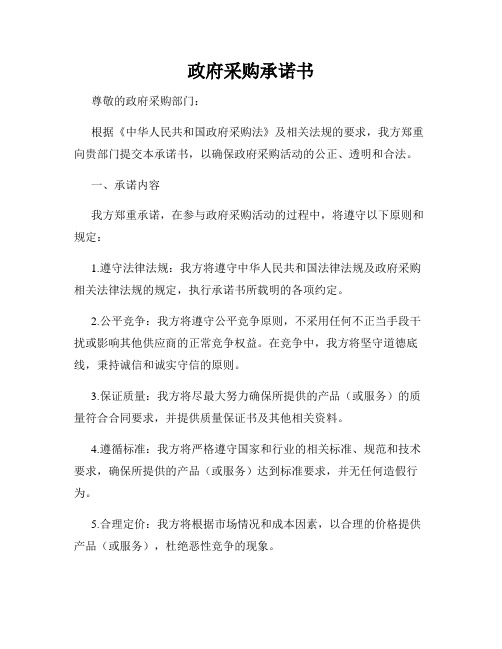 政府采购承诺书

尊敬的政府采购部门：

根据《中华人民共和国政府采购法》及相关法规的要求，我方郑重向贵部门提交本承诺书，以确保政府采购活动的公正、透明和合法。

一、承诺内容

我方郑重承诺，在参与政府采购活动的过程中，将遵守以下原则和规定：

1.遵守法律法规：我方将遵守中华人民共和国法律法规及政府采购相关法律法规的规定，执行承诺书所载明的各项约定。

2.公平竞争：我方将遵守公平竞争原则，不采用任何不正当手段干扰或影响其他供应商的正常竞争权益。在竞争中，我方将坚守道德底线，秉持诚信和诚实守信的原则。

3.保证质量：我方将尽最大努力确保所提供的产品（或服务）的质量符合合同要求，并提供质量保证书及其他相关资料。

4.遵循标准：我方将严格遵守国家和行业的相关标准、规范和技术要求，确保所提供的产品（或服务）达到标准要求，并无任何造假行为。

5.合理定价：我方将根据市场情况和成本因素，以合理的价格提供产品（或服务），杜绝恶性竞争的现象。